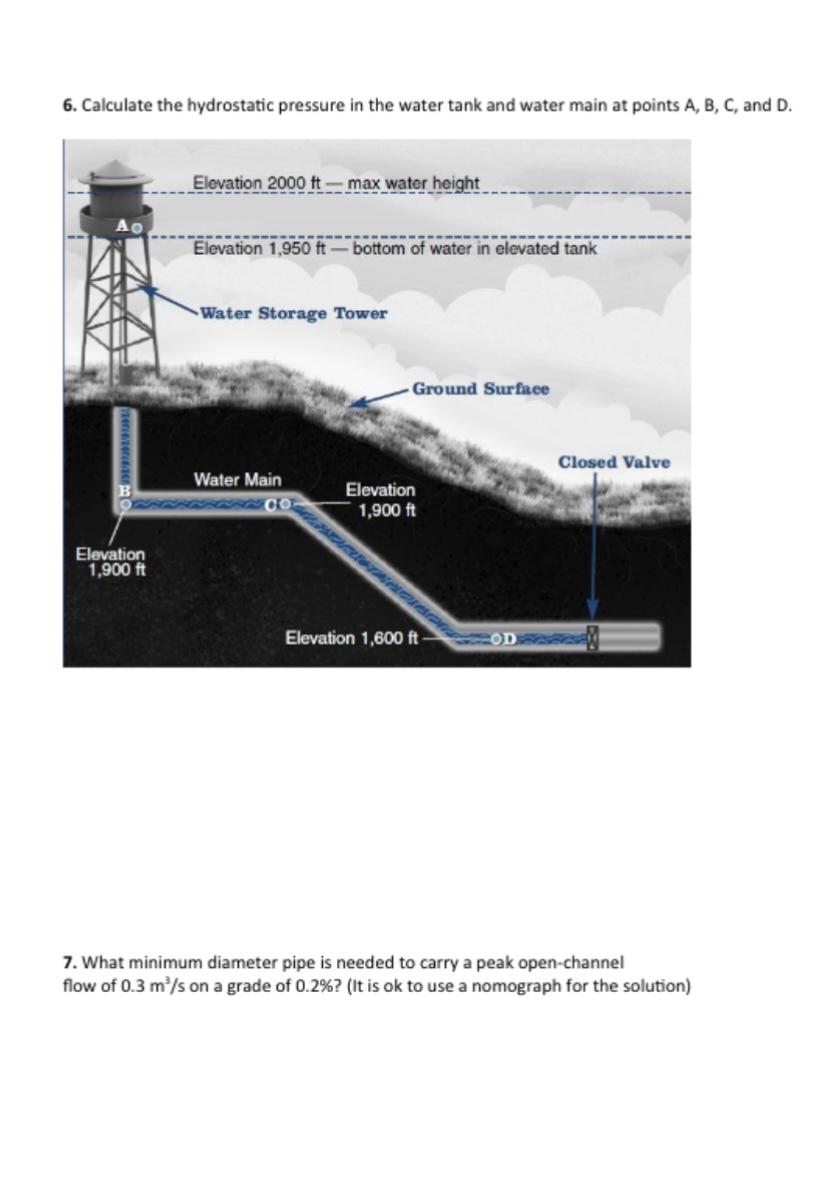 6. Calculate the hydrostatic pressure in the water tank and water main at points A, B, C, and D.

Elevation 2000 ft — max water height

A

Elevation 1,950 ft — bottom of water in elevated tank

Water Storage Tower

Ground Surface

Closed Valve

Water Main

B

C

Elevation 1,900 ft

Elevation 1,900 ft

Elevation 1,600 ft

D

7. What minimum diameter pipe is needed to carry a peak open-channel flow of 0.3 $m^3/s$ on a grade of 0.2%? (It is ok to use a nomograph for the solution)